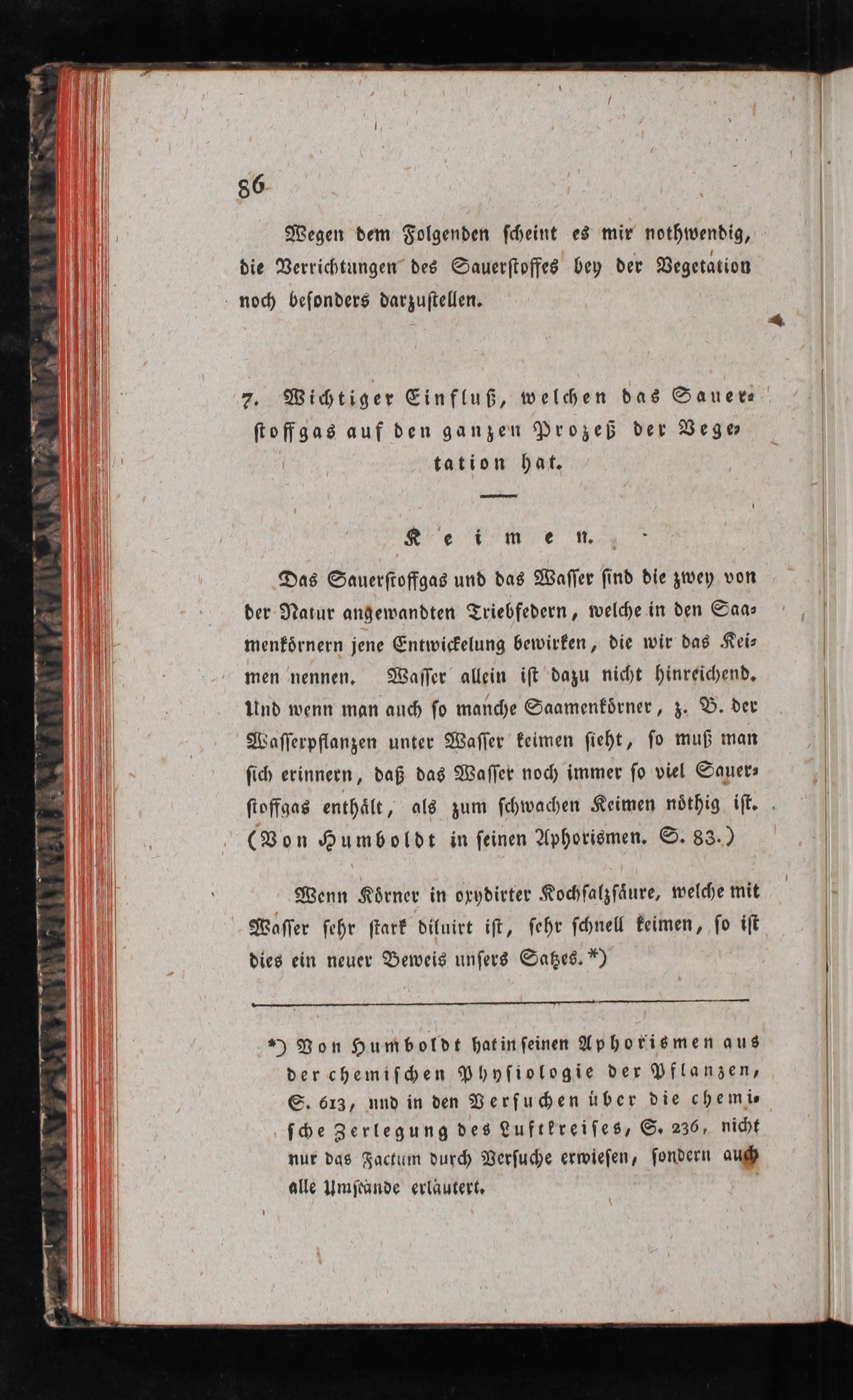 86

Wegen dem Folgenden scheint es mir nothwendig, die Verrichtungen des Sauerstoffes bey der Vegetation noch besonders darzustellen.

7. Wichtiger Einfluß, welchen das Sauerstoffgas auf den ganzen Prozeß der Vegetation hat.

Keimen.

Das Sauerstoffgas und das Wasser sind die zwey von der Natur angewandten Triebfedern, welche in den Saamenkörnern jene Entwickelung bewirken, die wir das Keimen nennen. Wasser allein ist dazu nicht hinreichend. Und wenn man auch so manche Saamenkörner, z. B. der Wasserpflanzen unter Wasser keimen sieht, so muß man sich erinnern, daß das Wasser noch immer so viel Sauerstoffgas enthält, als zum schwachen Keimen nöthig ist. (Von Humboldt in seinen Aphorismen. S. 83.)

Wenn Körner in oxydirter Kochsalzsäure, welche mit Wasser sehr stark diluirt ist, sehr schnell keimen, so ist dies ein neuer Beweis unsers Satzes.*)

*) Von Humboldt hat in seinen Aphorismen aus der chemischen Physiologie der Pflanzen, S. 613, und in den Versuchen über die chemische Zerlegung des Luftkreises, S. 236, nicht nur das Factum durch Versuche erwiesen, sondern auch alle Umstände erläutert.